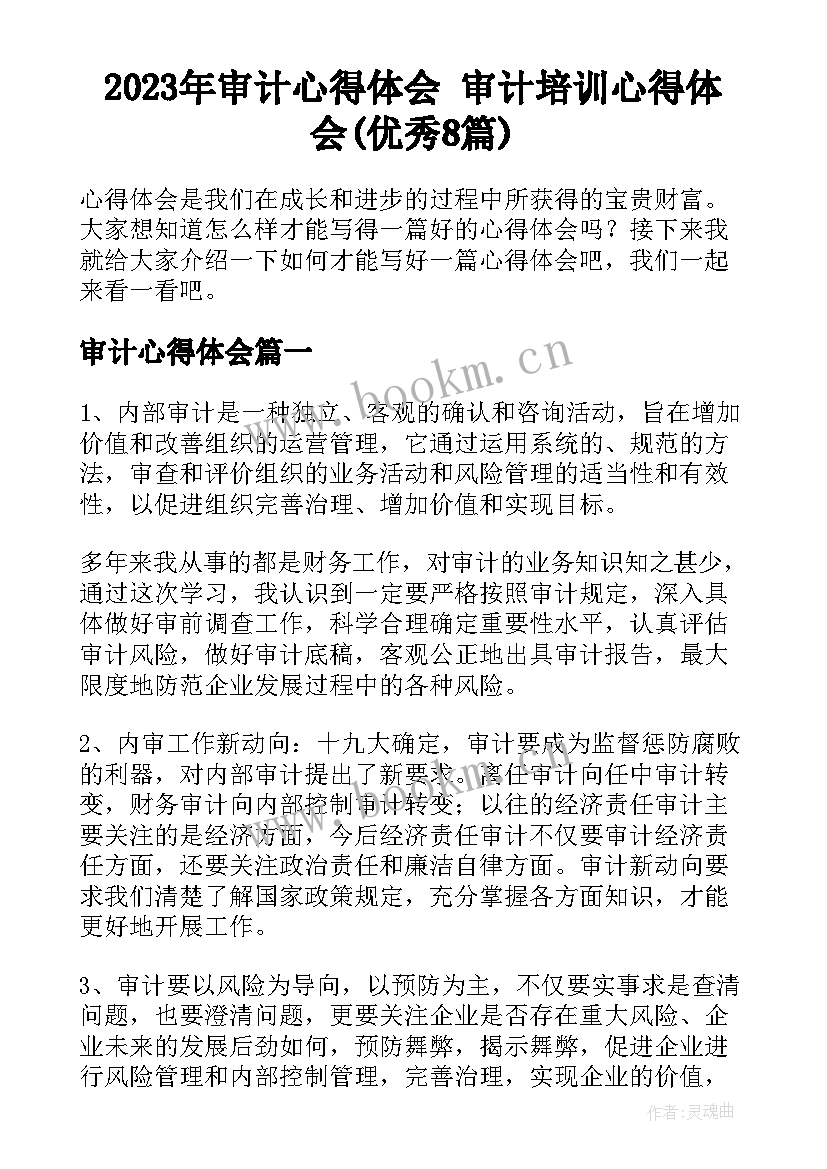 2023年审计心得体会 审计培训心得体会(优秀8篇)

心得体会是我们在成长和进步的过程中所获得的宝贵财富。大家想知道怎么样才能写得一篇好的心得体会吗？接下来我就给大家介绍一下如何才能写好一篇心得体会吧，我们一起来看一看吧。

审计心得体会篇一

www.bookm.cn

1、内部审计是一种独立、客观的确认和咨询活动，旨在增加价值和改善组织的运营管理，它通过运用系统的、规范的方法，审查和评价组织的业务活动和风险管理的适当性和有效性，以促进组织完善治理、增加价值和实现目标。

多年来我从事的都是财务工作，对审计的业务知识知之甚少，通过这次学习，我认识到一定要严格按照审计规定，深入具体做好审前调查工作，科学合理确定重要性水平，认真评估审计风险，做好审计底稿，客观公正地出具审计报告，最大限度地防范企业发展过程中的各种风险。

2、内审工作新动向：十九大确定，审计要成为监督惩防腐败的利器，对内部审计提出了新要求。离任审计向任中审计转变，财务审计向内部控制审计转变；以往的经济责任审计主要关注的是经济方面，今后经济责任审计不仅要审计经济责任方面，还要关注政治责任和廉洁自律方面。审计新动向要求我们清楚了解国家政策规定，充分掌握各方面知识，才能更好地开展工作。

3、审计要以风险为导向，以预防为主，不仅要实事求是查清问题，也要澄清问题，更要关注企业是否存在重大风险、企业未来的发展后劲如何，预防舞弊，揭示舞弊，促进企业进行风险管理和内部控制管理，完善治理，实现企业的价值，

作者：灵魂曲